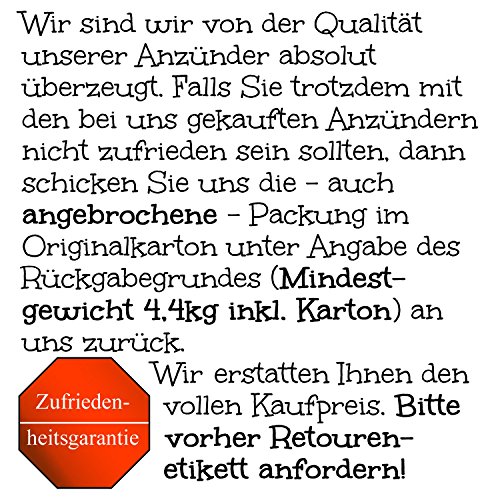 Wir sind wir von der Qualität unserer Anzünder absolut überzeugt. Falls Sie trotzdem mit den bei uns gekauften Anzündern nicht zufrieden sein sollten, dann schicken Sie uns die - auch angebrochene - Packung im Originalkarton unter Angabe des Rückgabegrundes (Mindestgewicht 4,4kg inkl. Karton) an uns zurück.

Zufriedenheitsgarantie

Wir erstatten Ihnen den vollen Kaufpreis. Bitte vorher Retourenetikett anfordern!